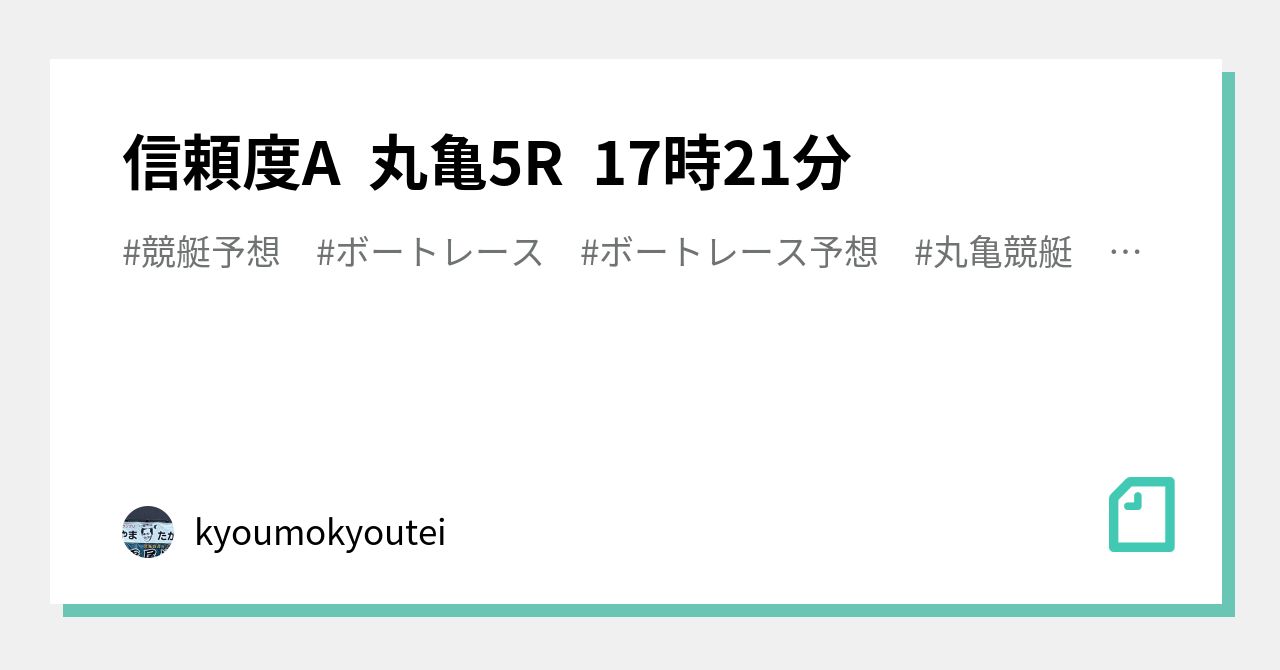 信頼度A 丸亀5R 17時21分

#競艇予想 #ボートレース #ボートレース予想 #丸亀競艇 …

kyoumokyoutei